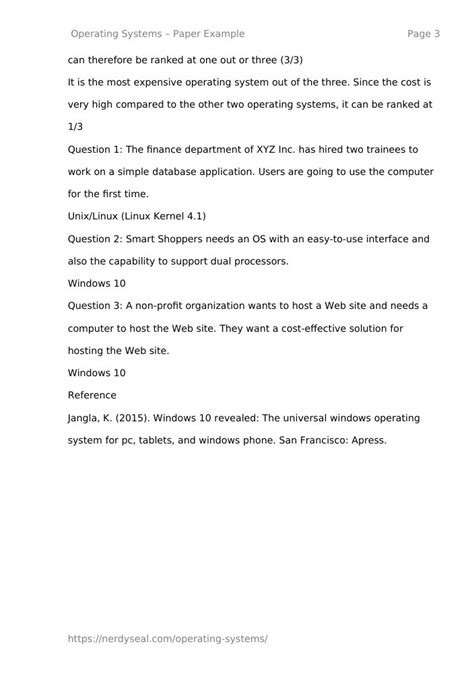 Operating Systems – Paper Example

Page 3

can therefore be ranked at one out or three (3/3)

It is the most expensive operating system out of the three. Since the cost is very high compared to the other two operating systems, it can be ranked at 1/3

Question 1: The finance department of XYZ Inc. has hired two trainees to work on a simple database application. Users are going to use the computer for the first time.

Unix/Linux (Linux Kernel 4.1)

Question 2: Smart Shoppers needs an OS with an easy-to-use interface and also the capability to support dual processors.

Windows 10

Question 3: A non-profit organization wants to host a Web site and needs a computer to host the Web site. They want a cost-effective solution for hosting the Web site.

Windows 10

Reference

Jangla, K. (2015). Windows 10 revealed: The universal windows operating system for pc, tablets, and windows phone. San Francisco: Apress.

https://nerdyseal.com/operating-systems/